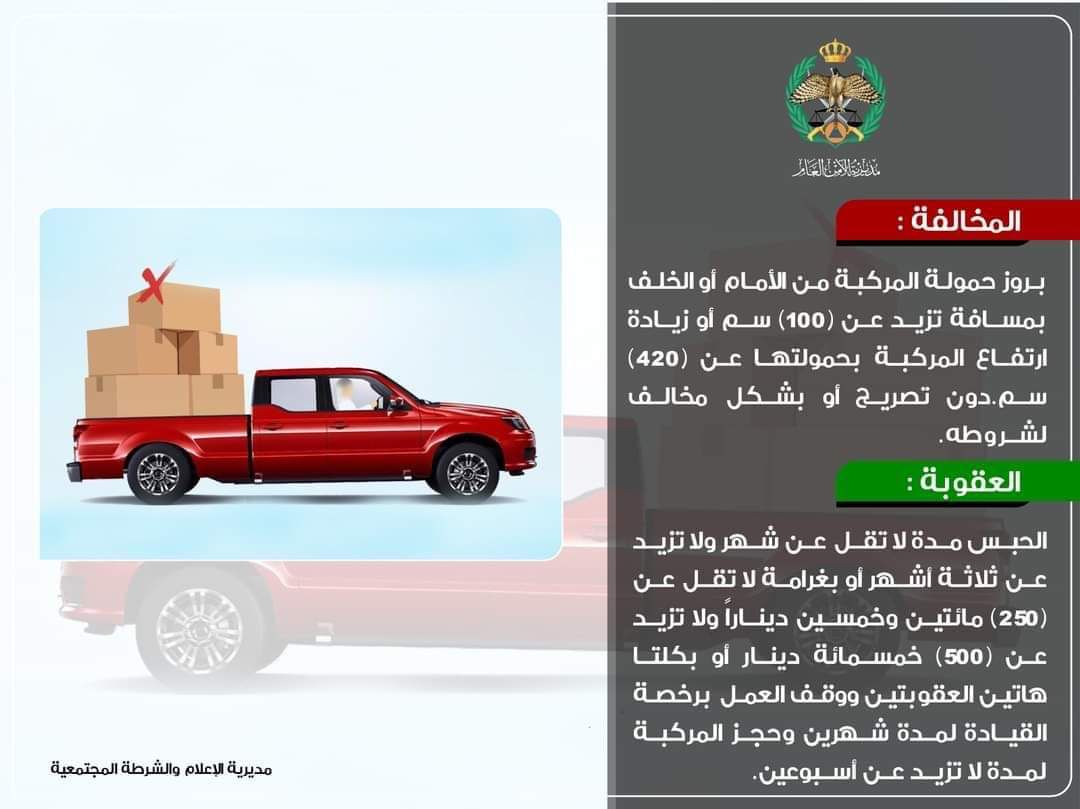 مديرية الأمن العام

المخالفة :

بروز حمولة المركبة من الأمام أو الخلف بمسافة تزيد عن (100) سم أو زيادة ارتفاع المركبة بحمولتها عن (420) سم.دون تصريح أو بشكل مخالف لشروطه.

العقوبة :

الحبس مدة لا تقل عن شهر ولا تزيد عن ثلاثة أشهر أو بغرامة لا تقل عن (250) مائتين وخمسين ديناراً ولا تزيد عن (500) خمسمائة دينار أو بكلتا هاتين العقوبتين ووقف العمل برخصة القيادة لمدة شهرين وحجز المركبة لمدة لا تزيد عن أسبوعين.

مديرية الإعلام والشرطة المجتمعية